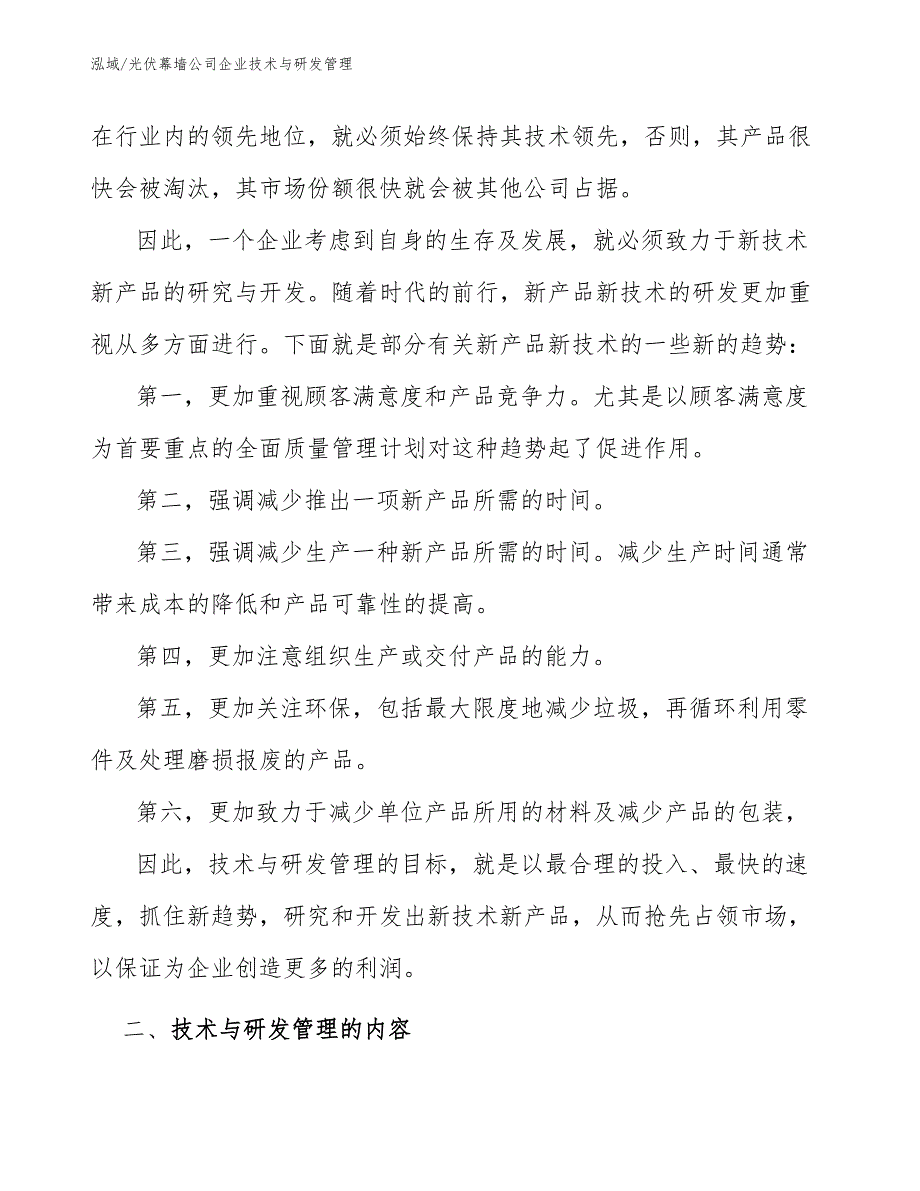 泓域/光伏幕墙公司企业技术与研发管理

在行业内的领先地位，就必须始终保持其技术领先，否则，其产品很快会被淘汰，其市场份额很快就会被其他公司占据。

因此，一个企业考虑到自身的生存及发展，就必须致力于新技术新产品的研究与开发。随着时代的前行，新产品新技术的研发更加重视从多方面进行。下面就是部分有关新产品新技术的一些新的趋势：

第一，更加重视顾客满意度和产品竞争力。尤其是以顾客满意度为首要重点的全面质量管理计划对这种趋势起了促进作用。

第二，强调减少推出一项新产品所需的时间。

第三，强调减少生产一种新产品所需的时间。减少生产时间通常带来成本的降低和产品可靠性的提高。

第四，更加注意组织生产或交付产品的能力。

第五，更加关注环保，包括最大限度地减少垃圾，再循环利用零件及处理磨损报废的产品。

第六，更加致力于减少单位产品所用的材料及减少产品的包装，

因此，技术与研发管理的目标，就是以最合理的投入、最快的速度，抓住新趋势，研究和开发出新技术新产品，从而抢先占领市场，以保证为企业创造更多的利润。

二、技术与研发管理的内容